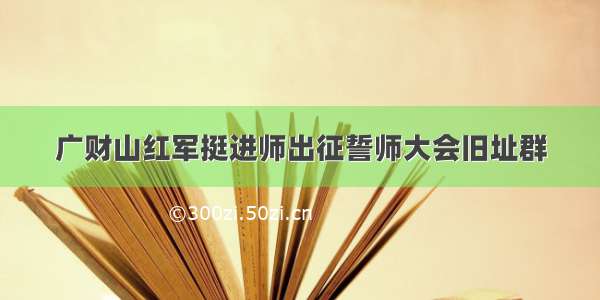 广财山红军挺进师出征誓师大会旧址群

©300zi.50zi.cn